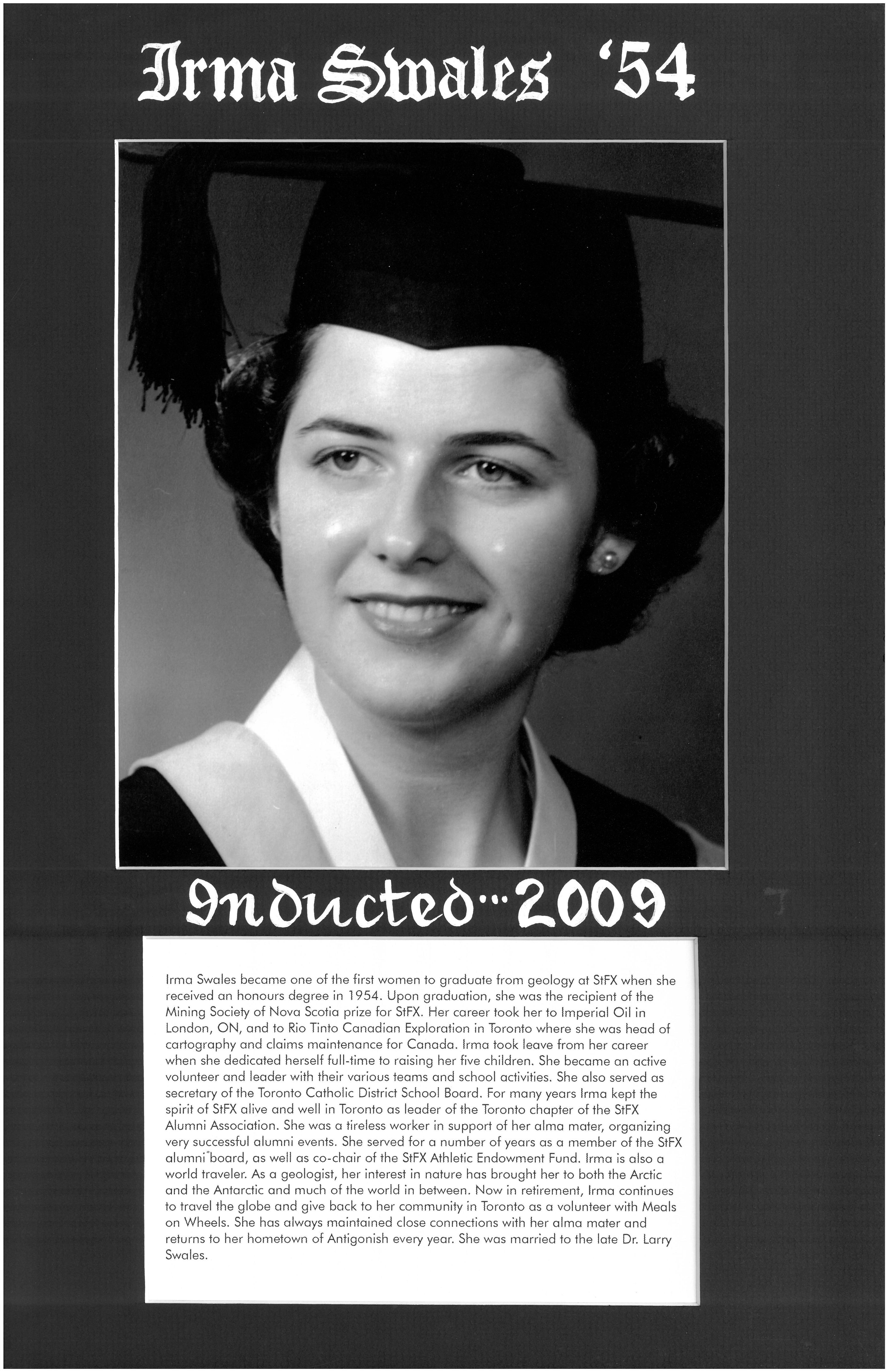 Irma Swales '54

Inducted…2009

Irma Swales became one of the first women to graduate from geology at StFX when she received an honours degree in 1954. Upon graduation, she was the recipient of the Mining Society of Nova Scotia prize for StFX. Her career took her to Imperial Oil in London, ON, and to Rio Tinto Canadian Exploration in Toronto where she was head of cartography and claims maintenance for Canada. Irma took leave from her career when she dedicated herself full-time to raising her five children. She became an active volunteer and leader with their various teams and school activities. She also served as secretary of the Toronto Catholic District School Board. For many years Irma kept the spirit of StFX alive and well in Toronto as leader of the Toronto chapter of the StFX Alumni Association. She was a tireless worker in support of her alma mater, organizing very successful alumni events. She served for a number of years as a member of the StFX alumni board, as well as co-chair of the StFX Athletic Endowment Fund. Irma is also a world traveler. As a geologist, her interest in nature has brought her to both the Arctic and the Antarctic and much of the world in between. Now in retirement, Irma continues to travel the globe and give back to her community in Toronto as a volunteer with Meals on Wheels. She has always maintained close connections with her alma mater and returns to her hometown of Antigonish every year. She was married to the late Dr. Larry Swales.